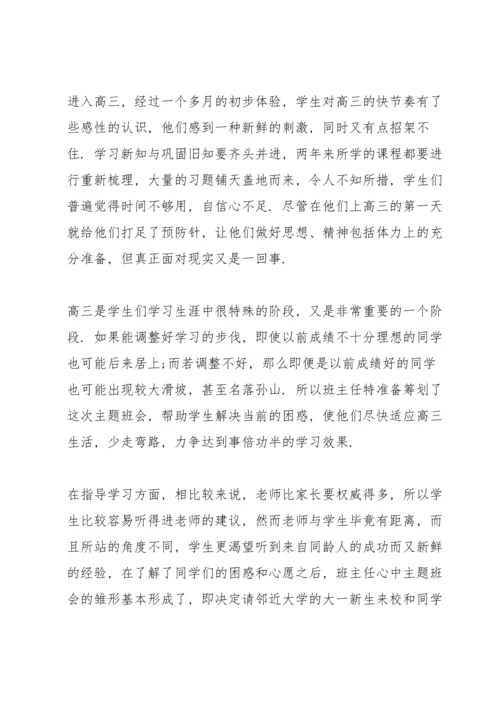 进入高三，经过一个多月的初步体验，学生对高三的快节奏有了些感性的认识，他们感到一种新鲜的刺激，同时又有点招架不住．学习新知与巩固旧知要齐头并进，两年来所学的课程都要进行重新梳理，大量的习题铺天盖地而来，令人不知所措，学生们普遍觉得时间不够用，自信心不足．尽管在他们上高三的第一天就给他们打足了预防针，让他们做好思想、精神包括体力上的充分准备，但真正面对现实又是一回事．

高三是学生们学习生涯中很特殊的阶段，又是非常重要的一个阶段．如果能调整好学习的步伐，即使以前成绩不十分理想的同学也可能后来居上;而若调整不好，那么即便是以前成绩好的同学也可能出现较大滑坡，甚至名落孙山．所以班主任特准备筹划了这次主题班会，帮助学生解决当前的困惑，使他们尽快适应高三生活，少走弯路，力争达到事倍功半的学习效果．

在指导学习方面，相比较来说，老师比家长要权威得多，所以学生比较容易听得进老师的建议，然而老师与学生毕竟有距离，而且所站的角度不同，学生更渴望听到来自同龄人的成功而又新鲜的经验，在了解了同学们的困惑和心愿之后，班主任心中主题班会的雏形基本形成了，即决定请邻近大学的大一新生来校和同学